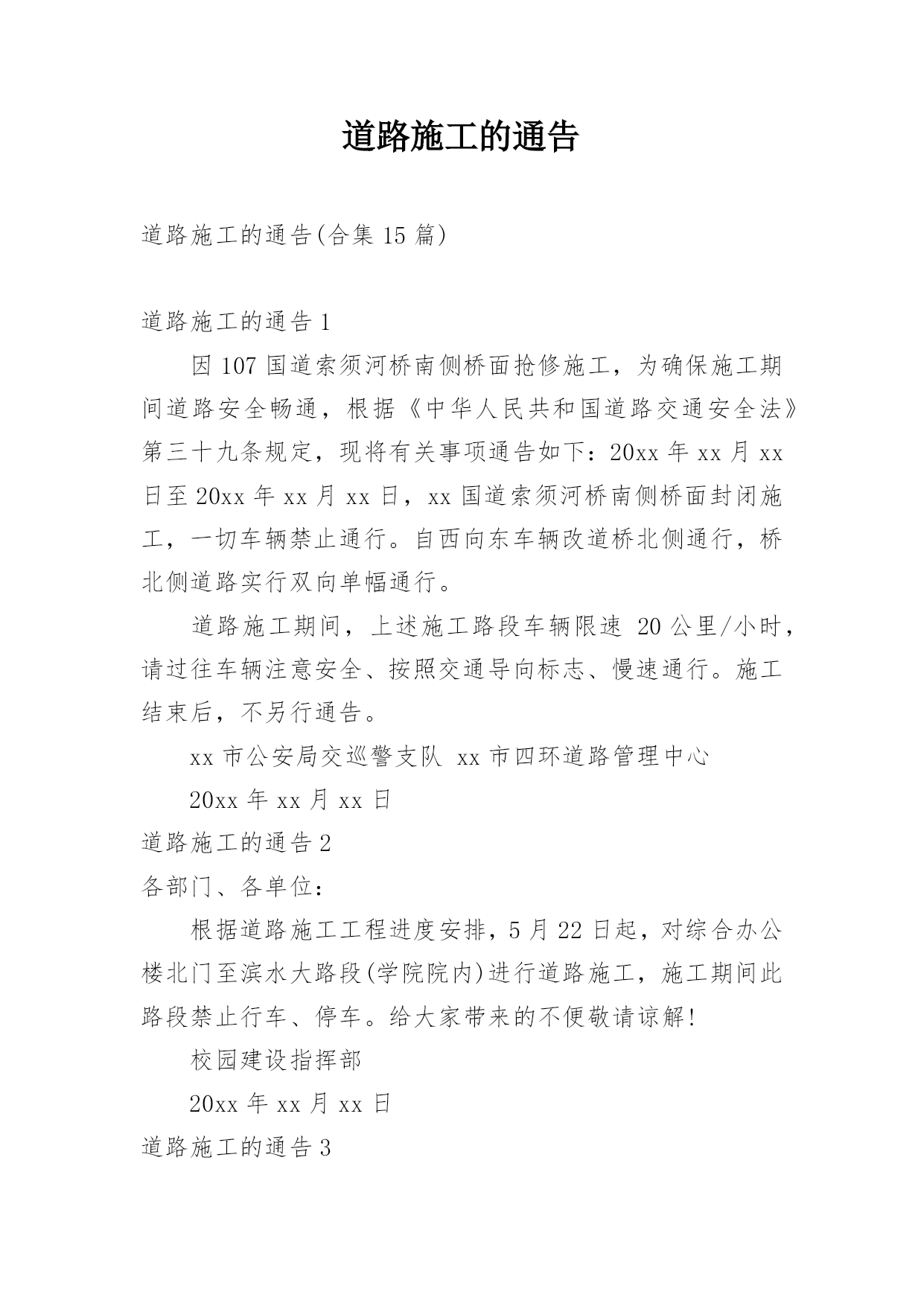 道路施工的通告

道路施工的通告(合集 15 篇)

道路施工的通告 1

因 107 国道索须河桥南侧桥面抢修施工，为确保施工期间道路安全畅通，根据《中华人民共和国道路交通安全法》第三十九条规定，现将有关事项通告如下：20xx 年 xx 月 xx 日至 20xx 年 xx 月 xx 日，xx 国道索须河桥南侧桥面封闭施工，一切车辆禁止通行。自西向东车辆改道桥北侧通行，桥北侧道路实行双向单幅通行。

道路施工期间，上述施工路段车辆限速 20 公里/小时，请过往车辆注意安全、按照交通导向标志、慢速通行。施工结束后，不另行通告。

xx 市公安局交巡警支队 xx 市四环道路管理中心

20xx 年 xx 月 xx 日

道路施工的通告 2

各部门、各单位：

根据道路施工工程进度安排，5 月 22 日起，对综合办公楼北门至滨水大路段(学院院内)进行道路施工，施工期间此路段禁止行车、停车。给大家带来的不便敬请谅解!

校园建设指挥部

20xx 年 xx 月 xx 日

道路施工的通告 3